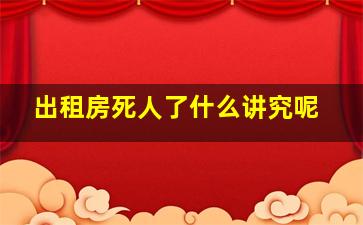 出租房死人了什么讲究呢